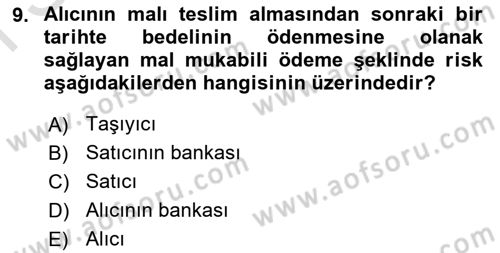 9. Alıcının malı teslim almasından sonraki bir tarihte bedelinin ödenmesine olanak sağlayan mal mukabili ödeme şeklinde risk aşağıdakilerden hangisinin üzerindedir?

A) Taşıyıcı
B) Satıcının bankası
C) Satıcı
D) Alıcının bankası
E) Alıcı

www.aofsoru.com